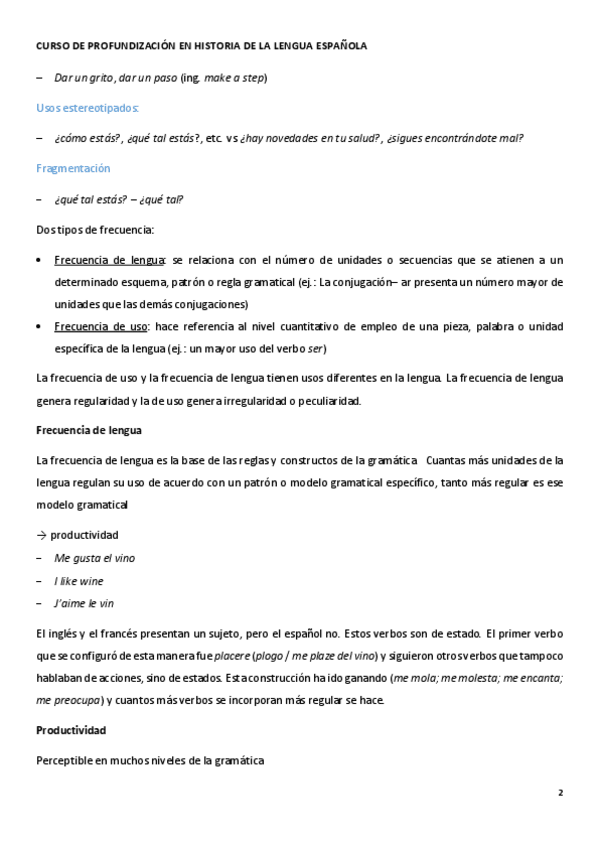 CURSO DE PROFUNDIZACIÓN EN HISTORIA DE LA LENGUA ESPAÑOLA

– Dar un grito, dar un paso (ing. make a step)

Usos estereotipados:

– ¿cómo estás?, ¿qué tal estás?, etc. vs ¿hay novedades en tu salud?, ¿sigues encontrándote mal?

Fragmentación

– ¿qué tal estás? – ¿qué tal?

Dos tipos de frecuencia:

• Frecuencia de lengua: se relaciona con el número de unidades o secuencias que se atienen a un determinado esquema, patrón o regla gramatical (ej.: La conjugación– ar presenta un número mayor de unidades que las demás conjugaciones)
• Frecuencia de uso: hace referencia al nivel cuantitativo de empleo de una pieza, palabra o unidad específica de la lengua (ej.: un mayor uso del verbo ser)

La frecuencia de uso y la frecuencia de lengua tienen usos diferentes en la lengua. La frecuencia de lengua genera regularidad y la de uso genera irregularidad o peculiaridad.

Frecuencia de lengua

La frecuencia de lengua es la base de las reglas y constructos de la gramática. Cuantas más unidades de la lengua regulan su uso de acuerdo con un patrón o modelo gramatical específico, tanto más regular es ese modelo gramatical

→ productividad
– Me gusta el vino
– I like wine
– J'aime le vin

El inglés y el francés presentan un sujeto, pero el español no. Estos verbos son de estado. El primer verbo que se configuró de esta manera fue placere (plogo / me plaze del vino) y siguieron otros verbos que tampoco hablaban de acciones, sino de estados. Esta construcción ha ido ganando (me mola; me molesta; me encanta; me preocupa) y cuantos más verbos se incorporan más regular se hace.

Productividad

Perceptible en muchos niveles de la gramática

2